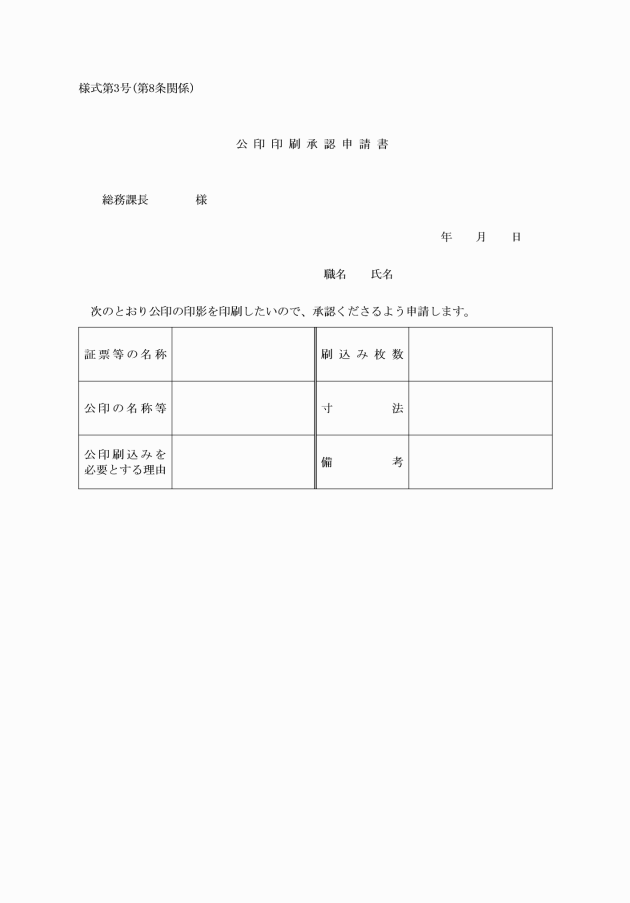 様式第3号(第8条関係)

公印印刷承認申請書

総務課長　　　様

年　月　日

職名　氏名

次のとおり公印の印影を印刷したいので、承認くださるよう申請します。

| 証票等の名称 |  | 刷込み枚数 |  |
|---|---|---|---|
| 公印の名称等 |  | 寸法 |  |
| 公印刷込みを必要とする理由 |  | 備考 |  |